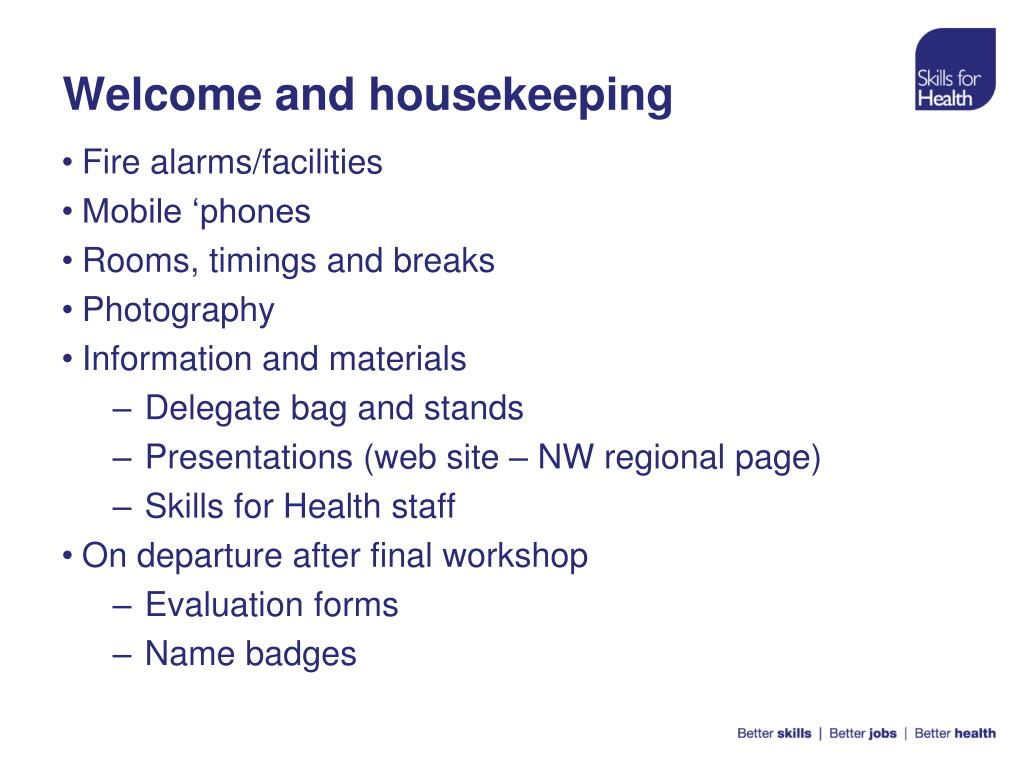 Skills for Health

Welcome and housekeeping

• Fire alarms/facilities
• Mobile ‘phones
• Rooms, timings and breaks
• Photography
• Information and materials
– Delegate bag and stands
– Presentations (web site – NW regional page)
– Skills for Health staff
• On departure after final workshop
– Evaluation forms
– Name badges

Better skills | Better jobs | Better health